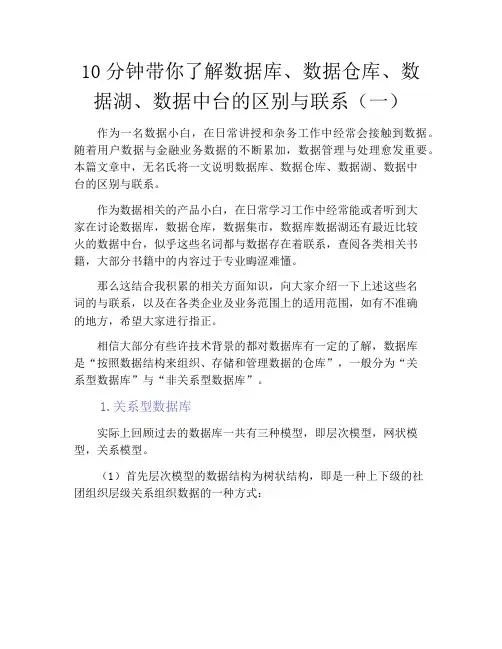 10 分钟带你了解数据库、数据仓库、数据湖、数据中台的区别与联系（一）

作为一名数据小白，在日常讲授和杂务工作中经常会接触到数据。随着用户数据与金融业务数据的不断累加，数据管理与处理愈发重要。本篇文章中，无名氏将一文说明数据库、数据仓库、数据湖、数据中台的区别与联系。

作为数据相关的产品小白，在日常学习工作中经常能或者听到大家在讨论数据库，数据仓库，数据集市，数据库数据湖还有最近比较火的数据中台，似乎这些名词都与数据存在着联系，查阅各类相关书籍，大部分书籍中的内容过于专业晦涩难懂。

那么这结合我积累的相关方面知识，向大家介绍一下上述这些名词的与联系，以及在各类企业及业务范围上的适用范围，如有不准确的地方，希望大家进行指正。

相信大部分有些许技术背景的都对数据库有一定的了解，数据库是“按照数据结构来组织、存储和管理数据的仓库”，一般分为“关系型数据库”与“非关系型数据库”。

1. 关系型数据库

实际上回顾过去的数据库一共有三种模型，即层次模型，网状模型，关系模型。

（1）首先层次模型的数据结构为树状结构，即是一种上下级的社团组织层级关系组织数据的一种方式：